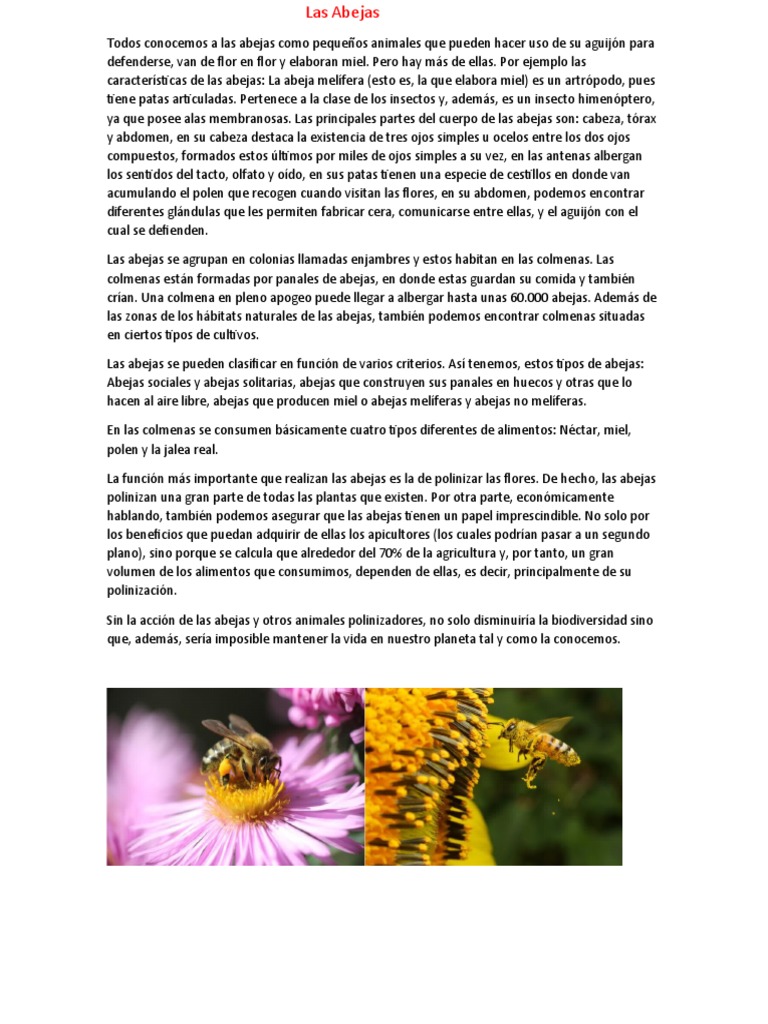 Las Abejas

Todos conocemos a las abejas como pequeños animales que pueden hacer uso de su aguijón para defenderse, van de flor en flor y elaboran miel. Pero hay más de ellas. Por ejemplo las características de las abejas: La abeja melífera (esto es, la que elabora miel) es un artrópodo, pues tiene patas articuladas. Pertenece a la clase de los insectos y, además, es un insecto himenóptero, ya que posee alas membranosas. Las principales partes del cuerpo de las abejas son: cabeza, tórax y abdomen, en su cabeza destaca la existencia de tres ojos simples u ocelos entre los dos ojos compuestos, formados estos últimos por miles de ojos simples a su vez, en las antenas albergan los sentidos del tacto, olfato y oído, en sus patas tienen una especie de cestillos en donde van acumulando el polen que recogen cuando visitan las flores, en su abdomen, podemos encontrar diferentes glándulas que les permiten fabricar cera, comunicarse entre ellas, y el aguijón con el cual se defienden.

Las abejas se agrupan en colonias llamadas enjambres y estos habitan en las colmenas. Las colmenas están formadas por panales de abejas, en donde estas guardan su comida y también crían. Una colmena en pleno apogeo puede llegar a albergar hasta unas 60.000 abejas. Además de las zonas de los hábitats naturales de las abejas, también podemos encontrar colmenas situadas en ciertos tipos de cultivos.

Las abejas se pueden clasificar en función de varios criterios. Así tenemos, estos tipos de abejas: Abejas sociales y abejas solitarias, abejas que construyen sus panales en huecos y otras que lo hacen al aire libre, abejas que producen miel o abejas melíferas y abejas no melíferas.

En las colmenas se consumen básicamente cuatro tipos diferentes de alimentos: Néctar, miel, polen y la jalea real.

La función más importante que realizan las abejas es la de polinizar las flores. De hecho, las abejas polinizan una gran parte de todas las plantas que existen. Por otra parte, económicamente hablando, también podemos asegurar que las abejas tienen un papel imprescindible. No solo por los beneficios que puedan adquirir de ellas los apicultores (los cuales podrían pasar a un segundo plano), sino porque se calcula que alrededor del 70% de la agricultura y, por tanto, un gran volumen de los alimentos que consumimos, dependen de ellas, es decir, principalmente de su polinización.

Sin la acción de las abejas y otros animales polinizadores, no solo disminuiría la biodiversidad sino que, además, sería imposible mantener la vida en nuestro planeta tal y como la conocemos.